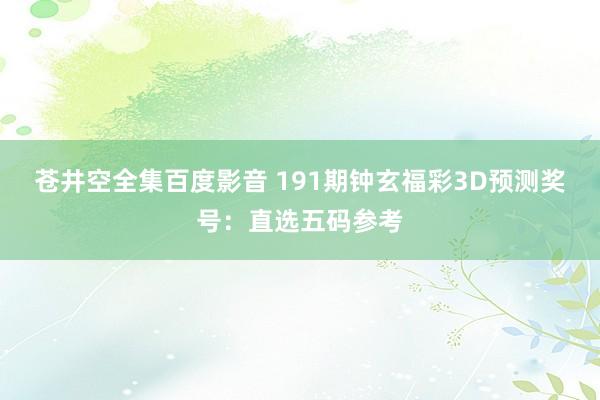 苍井空全集百度影音 191期钟玄福彩3D预测奖号：直选五码参考